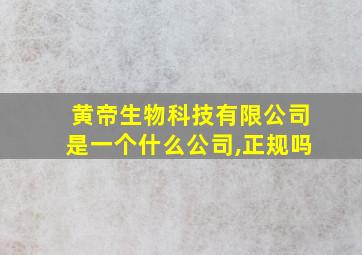 黄帝生物科技有限公司是一个什么公司,正规吗